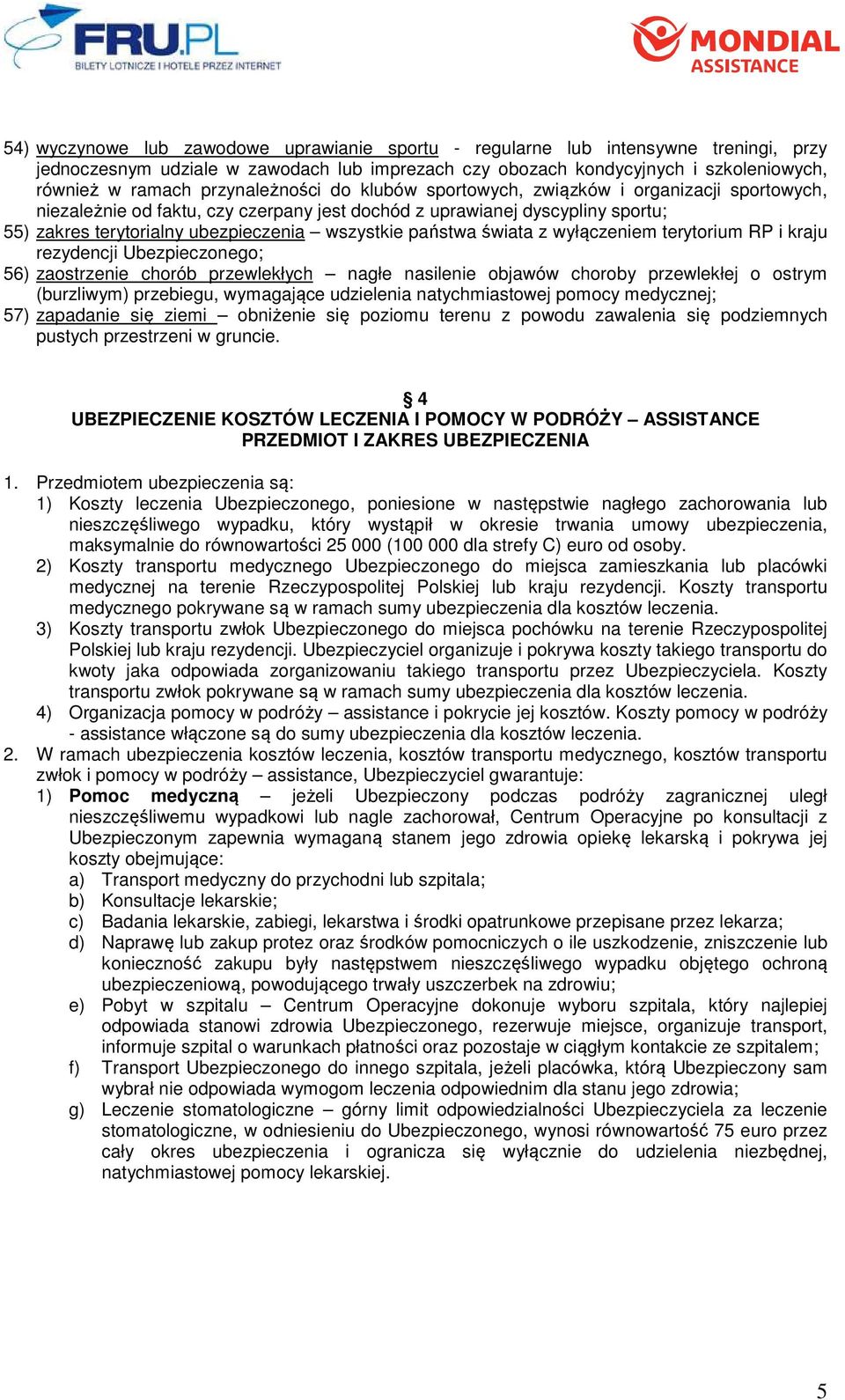 FRU.PL
BILETY LOTNICZE I HOTELE PRZEZ INTERNET

MONDIAL ASSISTANCE

54) wyczynowe lub zawodowe uprawianie sportu - regularne lub intensywne treningi, przy jednoczesnym udziale w zawodach lub imprezach czy obozach kondycyjnych i szkoleniowych, również w ramach przynależności do klubów sportowych, związków i organizacji sportowych, niezależnie od faktu, czy czerpany jest dochód z uprawianej dyscypliny sportu;
55) zakres terytorialny ubezpieczenia – wszystkie państwa świata z wyłączeniem terytorium RP i kraju rezydencji Ubezpieczonego;
56) zaostrzenie chorób przewlekłych – nagłe nasilenie objawów choroby przewlekłej o ostrym (burzliwym) przebiegu, wymagające udzielenia natychmiastowej pomocy medycznej;
57) zapadanie się ziemi – obniżenie się poziomu terenu z powodu zawalenia się podziemnych pustych przestrzeni w gruncie.

§ 4
UBEZPIECZENIE KOSZTÓW LECZENIA I POMOCY W PODRÓŻY – ASSISTANCE
PRZEDMIOT I ZAKRES UBEZPIECZENIA

1. Przedmiotem ubezpieczenia są:
1) Koszty leczenia Ubezpieczonego, poniesione w następstwie nagłego zachorowania lub nieszczęśliwego wypadku, który wystąpił w okresie trwania umowy ubezpieczenia, maksymalnie do równowartości 25 000 (100 000 dla strefy C) euro od osoby.
2) Koszty transportu medycznego Ubezpieczonego do miejsca zamieszkania lub placówki medycznej na terenie Rzeczypospolitej Polskiej lub kraju rezydencji. Koszty transportu medycznego pokrywane są w ramach sumy ubezpieczenia dla kosztów leczenia.
3) Koszty transportu zwłok Ubezpieczonego do miejsca pochówku na terenie Rzeczypospolitej Polskiej lub kraju rezydencji. Ubezpieczyciel organizuje i pokrywa koszty takiego transportu do kwoty jaka odpowiada zorganizowaniu takiego transportu przez Ubezpieczyciela. Koszty transportu zwłok pokrywane są w ramach sumy ubezpieczenia dla kosztów leczenia.
4) Organizacja pomocy w podróży – assistance i pokrycie jej kosztów. Koszty pomocy w podróży - assistance włączone są do sumy ubezpieczenia dla kosztów leczenia.
2. W ramach ubezpieczenia kosztów leczenia, kosztów transportu medycznego, kosztów transportu zwłok i pomocy w podróży – assistance, Ubezpieczyciel gwarantuje:
1) Pomoc medyczną – jeżeli Ubezpieczony podczas podróży zagranicznej uległ nieszczęśliwemu wypadkowi lub nagle zachorował, Centrum Operacyjne po konsultacji z Ubezpieczonym zapewnia wymaganą stanem jego zdrowia opiekę lekarską i pokrywa jej koszty obejmujące:
a) Transport medyczny do przychodni lub szpitala;
b) Konsultacje lekarskie;
c) Badania lekarskie, zabiegi, lekarstwa i środki opatrunkowe przepisane przez lekarza;
d) Naprawę lub zakup protez oraz środków pomocniczych o ile uszkodzenie, zniszczenie lub konieczność zakupu były następstwem nieszczęśliwego wypadku objętego ochroną ubezpieczeniową, powodującego trwały uszczerbek na zdrowiu;
e) Pobyt w szpitalu – Centrum Operacyjne dokonuje wyboru szpitala, który najlepiej odpowiada stanowi zdrowia Ubezpieczonego, rezerwuje miejsce, organizuje transport, informuje szpital o warunkach płatności oraz pozostaje w ciągłym kontakcie ze szpitalem;
f) Transport Ubezpieczonego do innego szpitala, jeżeli placówka, którą Ubezpieczony sam wybrał nie odpowiada wymogom leczenia odpowiednim dla stanu jego zdrowia;
g) Leczenie stomatologiczne – górny limit odpowiedzialności Ubezpieczyciela za leczenie stomatologiczne, w odniesieniu do Ubezpieczonego, wynosi równowartość 75 euro przez cały okres ubezpieczenia i ogranicza się wyłącznie do udzielenia niezbędnej, natychmiastowej pomocy lekarskiej.

5